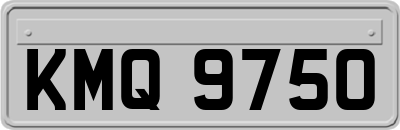 KMQ 9750